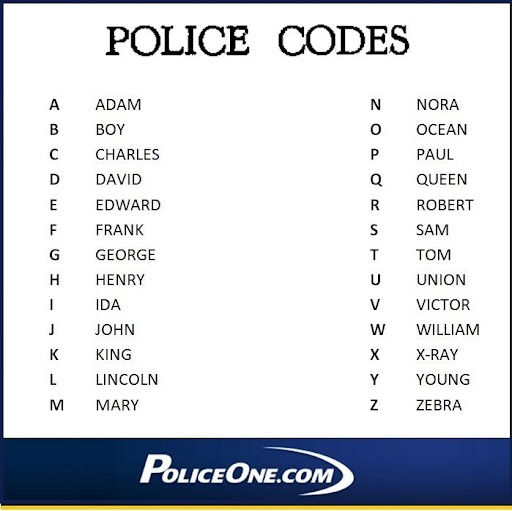 POLICE CODES

A ADAM
B BOY
C CHARLES
D DAVID
E EDWARD
F FRANK
G GEORGE
H HENRY
I IDA
J JOHN
K KING
L LINCOLN
M MARY

N NORA
O OCEAN
P PAUL
Q QUEEN
R ROBERT
S SAM
T TOM
U UNION
V VICTOR
W WILLIAM
X X-RAY
Y YOUNG
Z ZEBRA

POLICEONE.COM